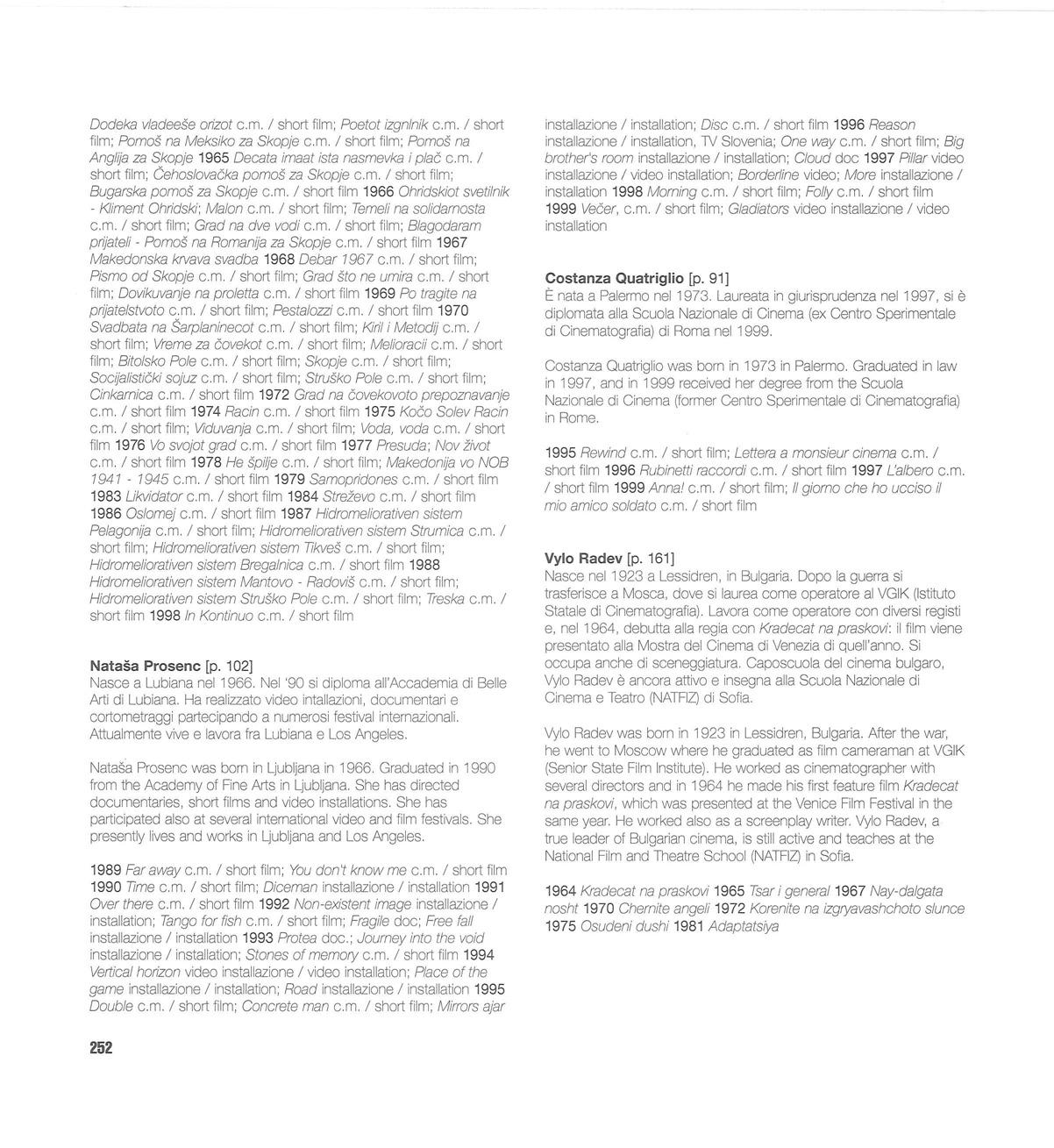 Dodeka vladeeše orizot c.m. / short film; Poetot izgnlnik c.m. / short film; Pomoš na Meksiko za Skopje c.m. / short film; Pomoš na Anglija za Skopje 1965 Decata imaat ista nasmevka i plač c.m. / short film; Čehoslovačka pomoš za Skopje c.m. / short film; Bugarska pomoš za Skopje c.m. / short film 1966 Ohridskiot svetilnik - Kliment Ohridski; Malon c.m. / short film; Temeli na solidarnosta c.m. / short film; Grad na dve vodi c.m. / short film; Blagodaram prijateli - Pomoš na Romanija za Skopje c.m. / short film 1967 Makedonska krvava svadba 1968 Debar 1967 c.m. / short film; Pismo od Skopje c.m. / short film; Grad što ne umira c.m. / short film; Dovikuvanje na proletta c.m. / short film 1969 Po tragite na prijatelstvoto c.m. / short film; Pestalozzi c.m. / short film 1970 Svadbata na Šarplaninecot c.m. / short film; Kiril i Metodij c.m. / short film; Vreme za čovekot c.m. / short film; Melioracii c.m. / short film; Bitolsko Pole c.m. / short film; Skopje c.m. / short film; Socijalistički sojuz c.m. / short film; Struško Pole c.m. / short film; Cinkarnica c.m. / short film 1972 Grad na čovekovoto prepoznavanje c.m. / short film 1974 Racin c.m. / short film 1975 Kočo Solev Racin c.m. / short film; Viduvanja c.m. / short film; Voda, voda c.m. / short film 1976 Vo svojot grad c.m. / short film 1977 Presuda; Nov život c.m. / short film 1978 He špilje c.m. / short film; Makedonija vo NOB 1941 - 1945 c.m. / short film 1979 Samopridones c.m. / short film 1983 Likvidator c.m. / short film 1984 Streževo c.m. / short film 1986 Oslomej c.m. / short film 1987 Hidromeliorativen sistem Pelagonija c.m. / short film; Hidromeliorativen sistem Strumica c.m. / short film; Hidromeliorativen sistem Tikveš c.m. / short film; Hidromeliorativen sistem Bregalnica c.m. / short film 1988 Hidromeliorativen sistem Mantovo - Radoviš c.m. / short film; Hidromeliorativen sistem Struško Pole c.m. / short film; Treska c.m. / short film 1998 In Kontinuo c.m. / short film

Nataša Prosenc [p. 102]
Nasce a Lubiana nel 1966. Nel '90 si diploma all'Accademia di Belle Arti di Lubiana. Ha realizzato video intallazioni, documentari e cortometraggi partecipando a numerosi festival internazionali. Attualmente vive e lavora fra Lubiana e Los Angeles.

Nataša Prosenc was born in Ljubljana in 1966. Graduated in 1990 from the Academy of Fine Arts in Ljubljana. She has directed documentaries, short films and video installations. She has participated also at several international video and film festivals. She presently lives and works in Ljubljana and Los Angeles.

1989 Far away c.m. / short film; You don't know me c.m. / short film 1990 Time c.m. / short film; Diceman installazione / installation 1991 Over there c.m. / short film 1992 Non-existent image installazione / installation; Tango for fish c.m. / short film; Fragile doc; Free fall installazione / installation 1993 Protea doc.; Journey into the void installazione / installation; Stones of memory c.m. / short film 1994 Vertical horizon video installazione / video installation; Place of the game installazione / installation; Road installazione / installation 1995 Double c.m. / short film; Concrete man c.m. / short film; Mirrors ajar installazione / installation; Disc c.m. / short film 1996 Reason installazione / installation, TV Slovenia; One way c.m. / short film; Big brother's room installazione / installation; Cloud doc 1997 Pillar video installazione / video installation; Borderline video; More installazione / installation 1998 Morning c.m. / short film; Folly c.m. / short film 1999 Večer, c.m. / short film; Gladiators video installazione / video installation

Costanza Quatriglio [p. 91]
È nata a Palermo nel 1973. Laureata in giurisprudenza nel 1997, si è diplomata alla Scuola Nazionale di Cinema (ex Centro Sperimentale di Cinematografia) di Roma nel 1999.

Costanza Quatriglio was born in 1973 in Palermo. Graduated in law in 1997, and in 1999 received her degree from the Scuola Nazionale di Cinema (former Centro Sperimentale di Cinematografia) in Rome.

1995 Rewind c.m. / short film; Lettera a monsieur cinema c.m. / short film 1996 Rubinetti raccordi c.m. / short film 1997 L'albero c.m. / short film 1999 Anna! c.m. / short film; Il giorno che ho ucciso il mio amico soldato c.m. / short film

Vylo Radev [p. 161]
Nasce nel 1923 a Lessidren, in Bulgaria. Dopo la guerra si trasferisce a Mosca, dove si laurea come operatore al VGIK (Istituto Statale di Cinematografia). Lavora come operatore con diversi registi e, nel 1964, debutta alla regia con Kradecat na praskovi: il film viene presentato alla Mostra del Cinema di Venezia di quell'anno. Si occupa anche di sceneggiatura. Caposcuola del cinema bulgaro, Vylo Radev è ancora attivo e insegna alla Scuola Nazionale di Cinema e Teatro (NATFIZ) di Sofia.

Vylo Radev was born in 1923 in Lessidren, Bulgaria. After the war, he went to Moscow where he graduated as film cameraman at VGIK (Senior State Film Institute). He worked as cinematographer with several directors and in 1964 he made his first feature film Kradecat na praskovi, which was presented at the Venice Film Festival in the same year. He worked also as a screenplay writer. Vylo Radev, a true leader of Bulgarian cinema, is still active and teaches at the National Film and Theatre School (NATFIZ) in Sofia.

1964 Kradecat na praskovi 1965 Tsar i general 1967 Nay-dalgata nosht 1970 Chernite angeli 1972 Korenite na izgryavashchoto slunce 1975 Osudeni dushi 1981 Adaptatsiya

252